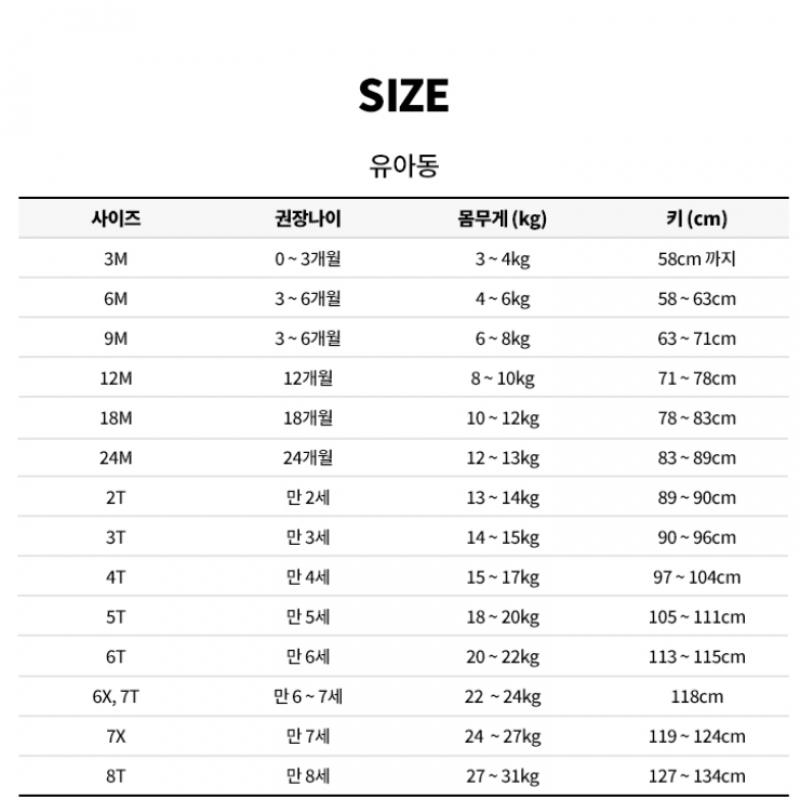 SIZE

유아동

| 사이즈 | 권장나이 | 몸무게 (kg) | 키 (cm) |
|---|---|---|---|
| 3M | 0 ~ 3개월 | 3 ~ 4kg | 58cm 까지 |
| 6M | 3 ~ 6개월 | 4 ~ 6kg | 58 ~ 63cm |
| 9M | 3 ~ 6개월 | 6 ~ 8kg | 63 ~ 71cm |
| 12M | 12개월 | 8 ~ 10kg | 71 ~ 78cm |
| 18M | 18개월 | 10 ~ 12kg | 78 ~ 83cm |
| 24M | 24개월 | 12 ~ 13kg | 83 ~ 89cm |
| 2T | 만 2세 | 13 ~ 14kg | 89 ~ 90cm |
| 3T | 만 3세 | 14 ~ 15kg | 90 ~ 96cm |
| 4T | 만 4세 | 15 ~ 17kg | 97 ~ 104cm |
| 5T | 만 5세 | 18 ~ 20kg | 105 ~ 111cm |
| 6T | 만 6세 | 20 ~ 22kg | 113 ~ 115cm |
| 6X, 7T | 만 6 ~ 7세 | 22 ~ 24kg | 118cm |
| 7X | 만 7세 | 24 ~ 27kg | 119 ~ 124cm |
| 8T | 만 8세 | 27 ~ 31kg | 127 ~ 134cm |